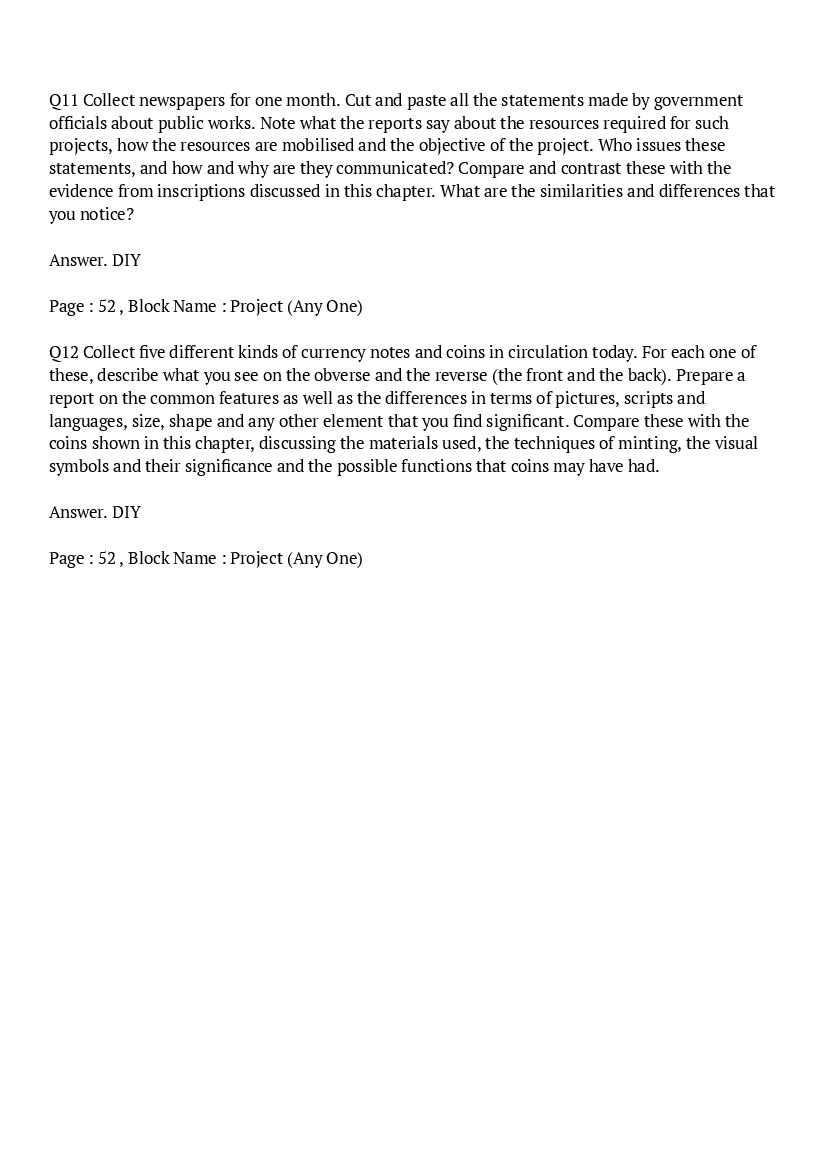 Q11 Collect newspapers for one month. Cut and paste all the statements made by government officials about public works. Note what the reports say about the resources required for such projects, how the resources are mobilised and the objective of the project. Who issues these statements, and how and why are they communicated? Compare and contrast these with the evidence from inscriptions discussed in this chapter. What are the similarities and differences that you notice?

Answer. DIY

Page : 52 , Block Name : Project (Any One)

Q12 Collect five different kinds of currency notes and coins in circulation today. For each one of these, describe what you see on the obverse and the reverse (the front and the back). Prepare a report on the common features as well as the differences in terms of pictures, scripts and languages, size, shape and any other element that you find significant. Compare these with the coins shown in this chapter, discussing the materials used, the techniques of minting, the visual symbols and their significance and the possible functions that coins may have had.

Answer. DIY

Page : 52 , Block Name : Project (Any One)